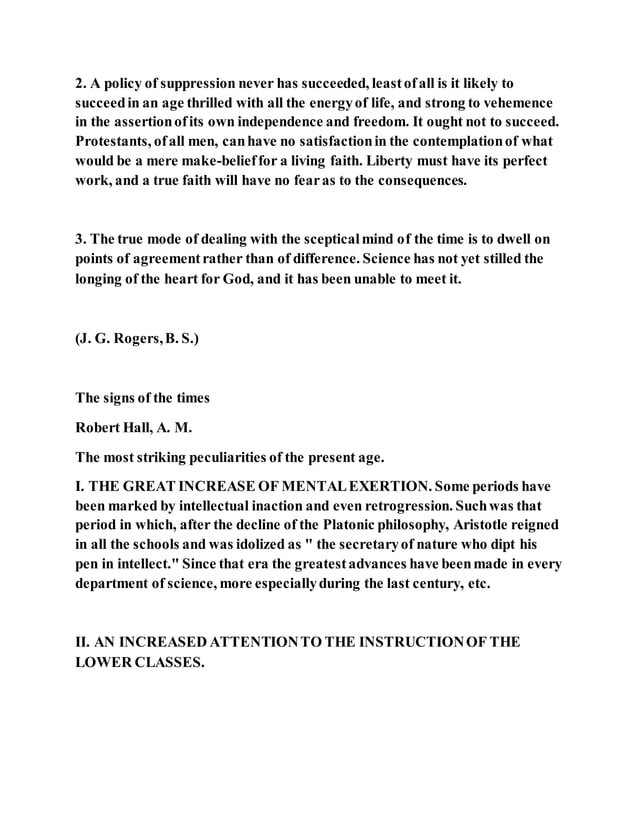 2. A policy of suppression never has succeeded, least of all is it likely to succeed in an age thrilled with all the energy of life, and strong to vehemence in the assertion of its own independence and freedom. It ought not to succeed. Protestants, of all men, can have no satisfaction in the contemplation of what would be a mere make-belief for a living faith. Liberty must have its perfect work, and a true faith will have no fear as to the consequences.

3. The true mode of dealing with the sceptical mind of the time is to dwell on points of agreement rather than of difference. Science has not yet stilled the longing of the heart for God, and it has been unable to meet it.

(J. G. Rogers, B. S.)

The signs of the times

Robert Hall, A. M.

The most striking peculiarities of the present age.

I. THE GREAT INCREASE OF MENTAL EXERTION. Some periods have been marked by intellectual inaction and even retrogression. Such was that period in which, after the decline of the Platonic philosophy, Aristotle reigned in all the schools and was idolized as " the secretary of nature who dipt his pen in intellect." Since that era the greatest advances have been made in every department of science, more especially during the last century, etc.

II. AN INCREASED ATTENTION TO THE INSTRUCTION OF THE LOWER CLASSES.